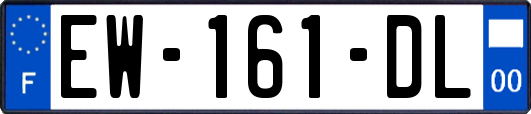 F

EW-161-DL

00